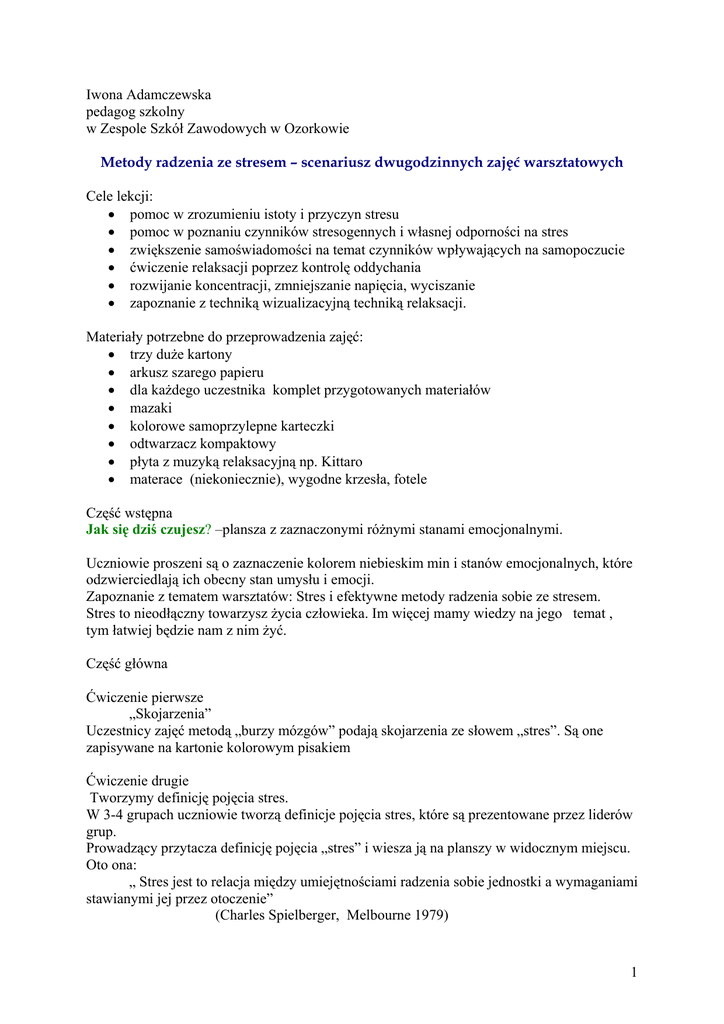 Iwona Adamczewska
pedagog szkolny
w Zespole Szkół Zawodowych w Ozorkowie

Metody radzenia ze stresem – scenariusz dwugodzinnych zajęć warsztatowych

Cele lekcji:
• pomoc w zrozumieniu istoty i przyczyn stresu
• pomoc w poznaniu czynników stresogennych i własnej odporności na stres
• zwiększenie samoświadomości na temat czynników wpływających na samopoczucie
• ćwiczenie relaksacji poprzez kontrolę oddychania
• rozwijanie koncentracji, zmniejszanie napięcia, wyciszanie
• zapoznanie z techniką wizualizacyjną techniką relaksacji.

Materiały potrzebne do przeprowadzenia zajęć:
• trzy duże kartony
• arkusz szarego papieru
• dla każdego uczestnika komplet przygotowanych materiałów
• mazaki
• kolorowe samoprzylepne karteczki
• odtwarzacz kompaktowy
• płyta z muzyką relaksacyjną np. Kittaro
• materace (niekoniecznie), wygodne krzesła, fotele

Część wstępna
Jak się dziś czujesz? –plansza z zaznaczonymi różnymi stanami emocjonalnymi.

Uczniowie proszeni są o zaznaczenie kolorem niebieskim min i stanów emocjonalnych, które odzwierciedlają ich obecny stan umysłu i emocji.
Zapoznanie z tematem warsztatów: Stres i efektywne metody radzenia sobie ze stresem.
Stres to nieodłączny towarzysz życia człowieka. Im więcej mamy wiedzy na jego temat , tym łatwiej będzie nam z nim żyć.

Część główna

Ćwiczenie pierwsze
„Skojarzenia"
Uczestnicy zajęć metodą „burzy mózgów" podają skojarzenia ze słowem „stres". Są one zapisywane na kartonie kolorowym pisakiem

Ćwiczenie drugie
Tworzymy definicję pojęcia stres.
W 3-4 grupach uczniowie tworzą definicje pojęcia stres, które są prezentowane przez liderów grup.
Prowadzący przytacza definicję pojęcia „stres" i wiesza ją na planszy w widocznym miejscu.
Oto ona:
„ Stres jest to relacja między umiejętnościami radzenia sobie jednostki a wymaganiami stawianymi jej przez otoczenie"
(Charles Spielberger, Melbourne 1979)

1